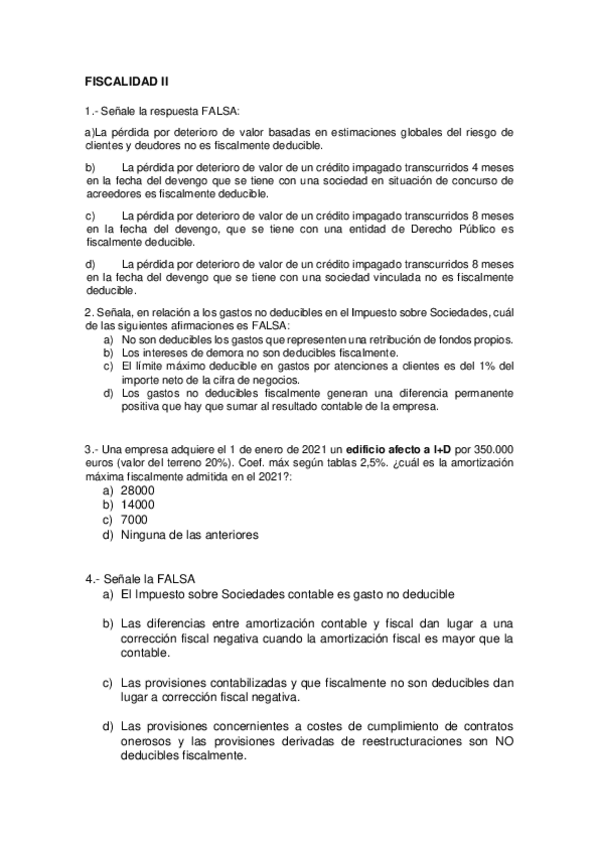 FISCALIDAD II

1.- Señale la respuesta FALSA:

a)La pérdida por deterioro de valor basadas en estimaciones globales del riesgo de clientes y deudores no es fiscalmente deducible.

b) La pérdida por deterioro de valor de un crédito impagado transcurridos 4 meses en la fecha del devengo que se tiene con una sociedad en situación de concurso de acreedores es fiscalmente deducible.

c) La pérdida por deterioro de valor de un crédito impagado transcurridos 8 meses en la fecha del devengo, que se tiene con una entidad de Derecho Público es fiscalmente deducible.

d) La pérdida por deterioro de valor de un crédito impagado transcurridos 8 meses en la fecha del devengo que se tiene con una sociedad vinculada no es fiscalmente deducible.

2. Señala, en relación a los gastos no deducibles en el Impuesto sobre Sociedades, cuál de las siguientes afirmaciones es FALSA:
a) No son deducibles los gastos que representen una retribución de fondos propios.
b) Los intereses de demora no son deducibles fiscalmente.
c) El límite máximo deducible en gastos por atenciones a clientes es del 1% del importe neto de la cifra de negocios.
d) Los gastos no deducibles fiscalmente generan una diferencia permanente positiva que hay que sumar al resultado contable de la empresa.

3.- Una empresa adquiere el 1 de enero de 2021 un edificio afecto a I+D por 350.000 euros (valor del terreno 20%). Coef. máx según tablas 2,5%. ¿cuál es la amortización máxima fiscalmente admitida en el 2021?:
a) 28000
b) 14000
c) 7000
d) Ninguna de las anteriores

4.- Señale la FALSA
a) El Impuesto sobre Sociedades contable es gasto no deducible

b) Las diferencias entre amortización contable y fiscal dan lugar a una corrección fiscal negativa cuando la amortización fiscal es mayor que la contable.

c) Las provisiones contabilizadas y que fiscalmente no son deducibles dan lugar a corrección fiscal negativa.

d) Las provisiones concernientes a costes de cumplimiento de contratos onerosos y las provisiones derivadas de reestructuraciones son NO deducibles fiscalmente.